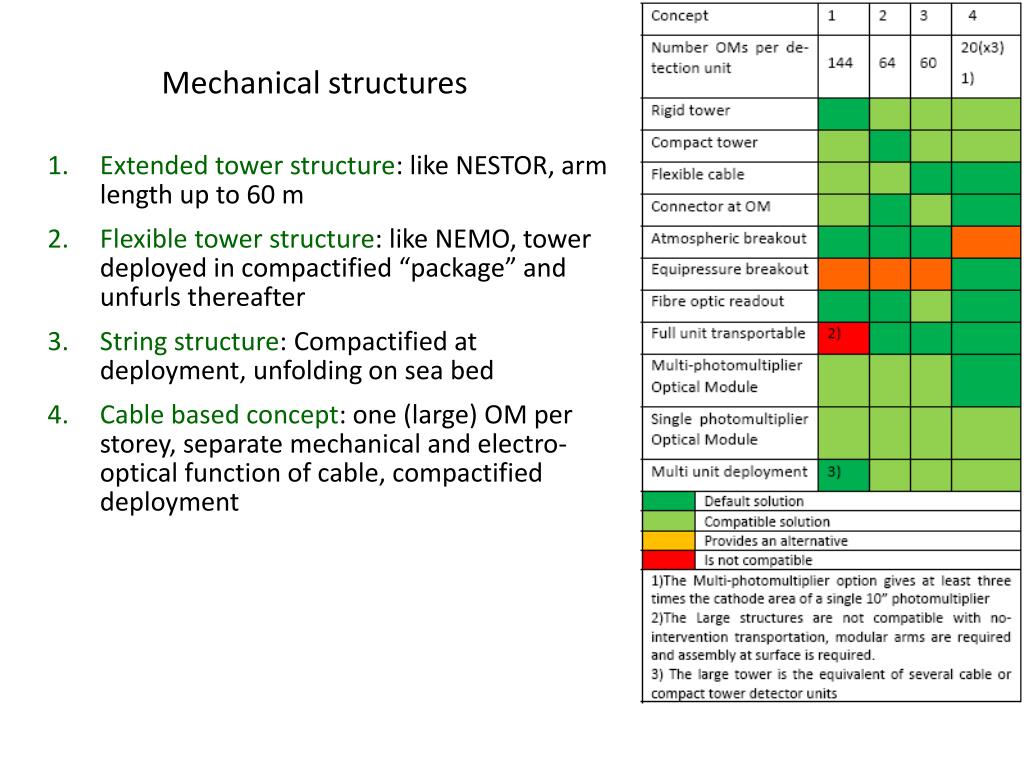 Mechanical structures

1. Extended tower structure: like NESTOR, arm length up to 60 m
2. Flexible tower structure: like NEMO, tower deployed in compactified “package” and unfurls thereafter
3. String structure: Compactified at deployment, unfolding on sea bed
4. Cable based concept: one (large) OM per storey, separate mechanical and electro-optical function of cable, compactified deployment

| Concept | 1 | 2 | 3 | 4 |
|---|---|---|---|---|
| Number OMs per detection unit | 144 | 64 | 60 | 20(x3) 1) |
| Rigid tower | | | | |
| Compact tower | | | | |
| Flexible cable | | | | |
| Connector at OM | | | | |
| Atmospheric breakout | | | | |
| Equipressure breakout | | | | |
| Fibre optic readout | | | | |
| Full unit transportable | 2) | | | |
| Multi-photomultiplier Optical Module | | | | |
| Single photomultiplier Optical Module | | | | |
| Multi unit deployment | 3) | | | |

Default solution
Compatible solution
Provides an alternative
Is not compatible

1)The Multi-photomultiplier option gives at least three times the cathode area of a single 10” photomultiplier
2)The Large structures are not compatible with no-intervention transportation, modular arms are required and assembly at surface is required.
3) The large tower is the equivalent of several cable or compact tower detector units